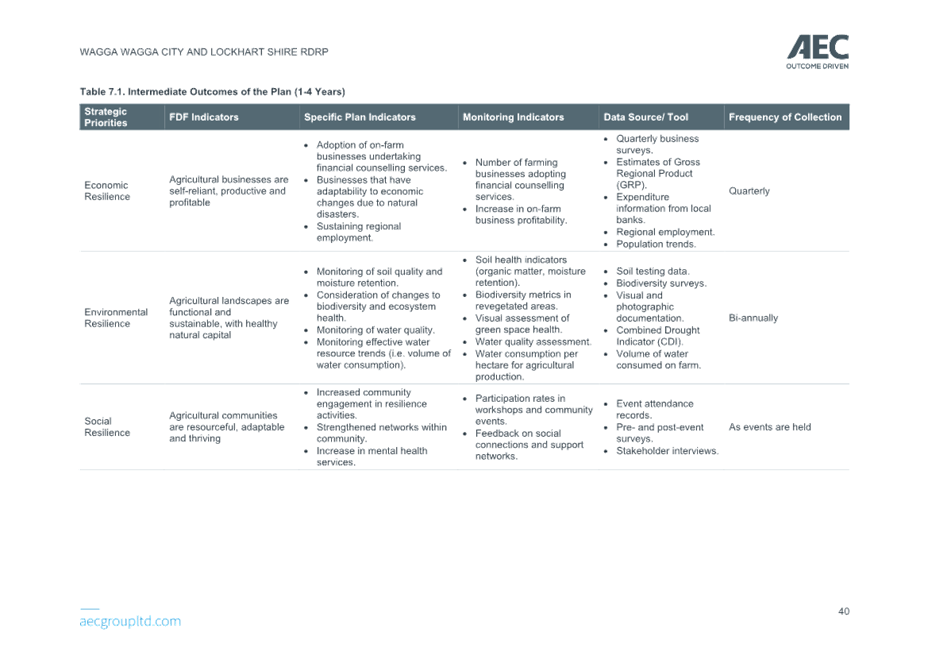 WAGGA WAGGA CITY AND LOCKHART SHIRE RDRP

AEC
OUTCOME DRIVEN

Table 7.1. Intermediate Outcomes of the Plan (1-4 Years)

| Strategic Priorities | FDF Indicators | Specific Plan Indicators | Monitoring Indicators | Data Source/ Tool | Frequency of Collection |
|---|---|---|---|---|---|
| Economic Resilience | Agricultural businesses are self-reliant, productive and profitable | • Adoption of on-farm businesses undertaking financial counselling services. • Businesses that have adaptability to economic changes due to natural disasters. • Sustaining regional employment. | • Number of farming businesses adopting financial counselling services. • Increase in on-farm business profitability. | • Quarterly business surveys. • Estimates of Gross Regional Product (GRP). • Expenditure information from local banks. • Regional employment. • Population trends. | Quarterly |
| Environmental Resilience | Agricultural landscapes are functional and sustainable, with healthy natural capital | • Monitoring of soil quality and moisture retention. • Consideration of changes to biodiversity and ecosystem health. • Monitoring of water quality. • Monitoring effective water resource trends (i.e. volume of water consumption). | • Soil health indicators (organic matter, moisture retention). • Biodiversity metrics in revegetated areas. • Visual assessment of green space health. • Water quality assessment. • Water consumption per hectare for agricultural production. | • Soil testing data. • Biodiversity surveys. • Visual and photographic documentation. • Combined Drought Indicator (CDI). • Volume of water consumed on farm. | Bi-annually |
| Social Resilience | Agricultural communities are resourceful, adaptable and thriving | • Increased community engagement in resilience activities. • Strengthened networks within community. • Increase in mental health services. | • Participation rates in workshops and community events. • Feedback on social connections and support networks. | • Event attendance records. • Pre- and post-event surveys. • Stakeholder interviews. | As events are held |

aecgroupltd.com

40